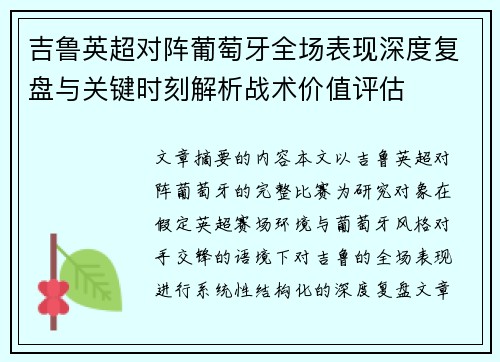 吉鲁英超对阵葡萄牙全场表现深度复盘与关键时刻解析战术价值评估

文章摘要的内容本文以吉鲁英超对阵葡萄牙的完整比赛为研究对象在假定英超赛场环境与葡萄牙风格对手交锋的语境下对吉鲁的全场表现进行系统性结构化的深度复盘文章